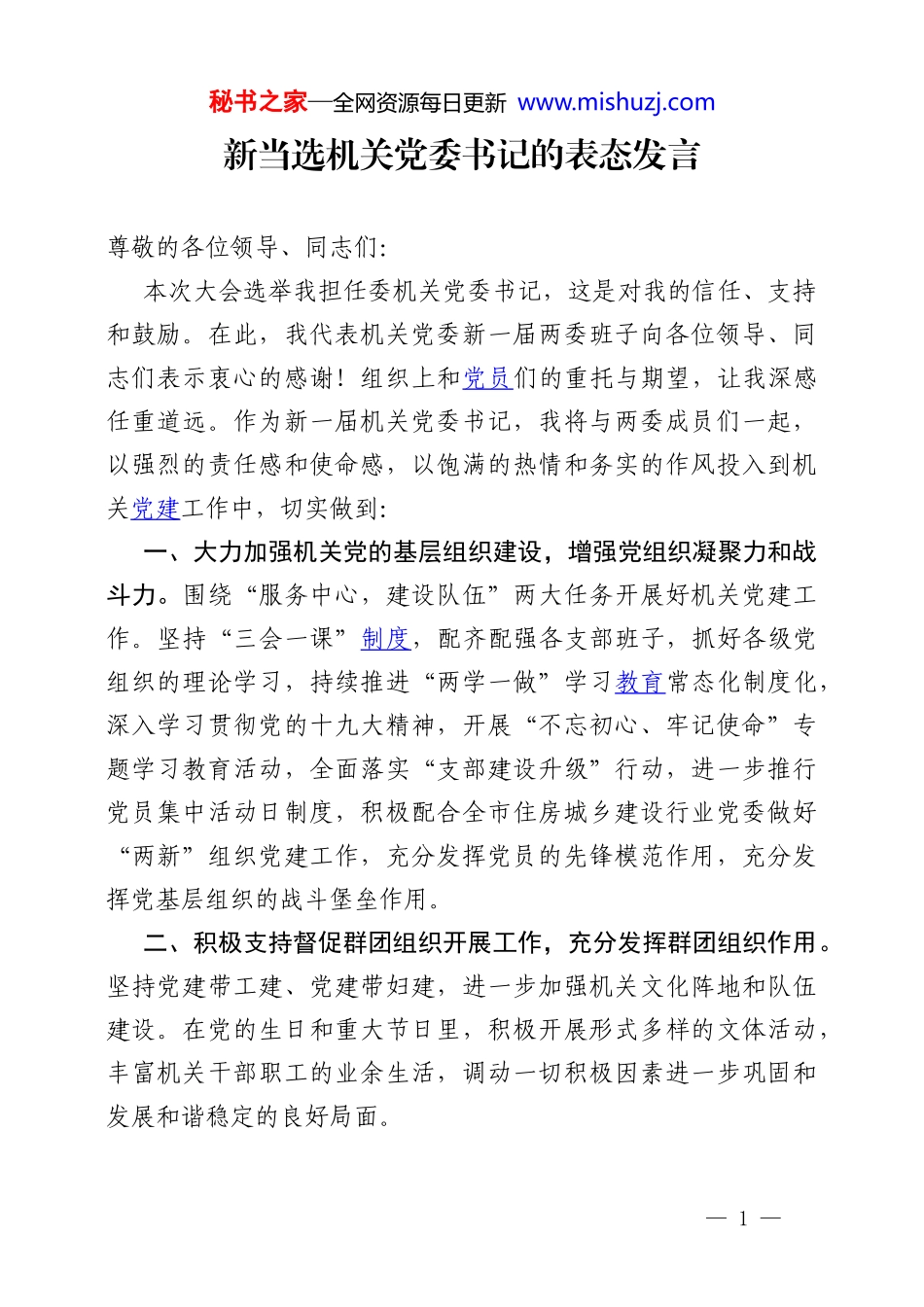 秘书之家—全网资源每日更新 www.mishuzj.com

新当选机关党委书记的表态发言

尊敬的各位领导、同志们:

本次大会选举我担任委机关党委书记，这是对我的信任、支持和鼓励。在此，我代表机关党委新一届两委班子向各位领导、同志们表示衷心的感谢！组织上和党员们的重托与期望，让我深感任重道远。作为新一届机关党委书记，我将与两委成员们一起，以强烈的责任感和使命感，以饱满的热情和务实的作风投入到机关党建工作中，切实做到:

一、大力加强机关党的基层组织建设，增强党组织凝聚力和战斗力。围绕“服务中心，建设队伍”两大任务开展好机关党建工作。坚持“三会一课”制度，配齐配强各支部班子，抓好各级党组织的理论学习，持续推进“两学一做”学习教育常态化制度化，深入学习贯彻党的十九大精神，开展“不忘初心、牢记使命”专题学习教育活动，全面落实“支部建设升级”行动，进一步推行党员集中活动日制度，积极配合全市住房城乡建设行业党委做好“两新”组织党建工作，充分发挥党员的先锋模范作用，充分发挥党基层组织的战斗堡垒作用。

二、积极支持督促群团组织开展工作，充分发挥群团组织作用。坚持党建带工建、党建带妇建，进一步加强机关文化阵地和队伍建设。在党的生日和重大节日里，积极开展形式多样的文体活动，丰富机关干部职工的业余生活，调动一切积极因素进一步巩固和发展和谐稳定的良好局面。

— 1 —